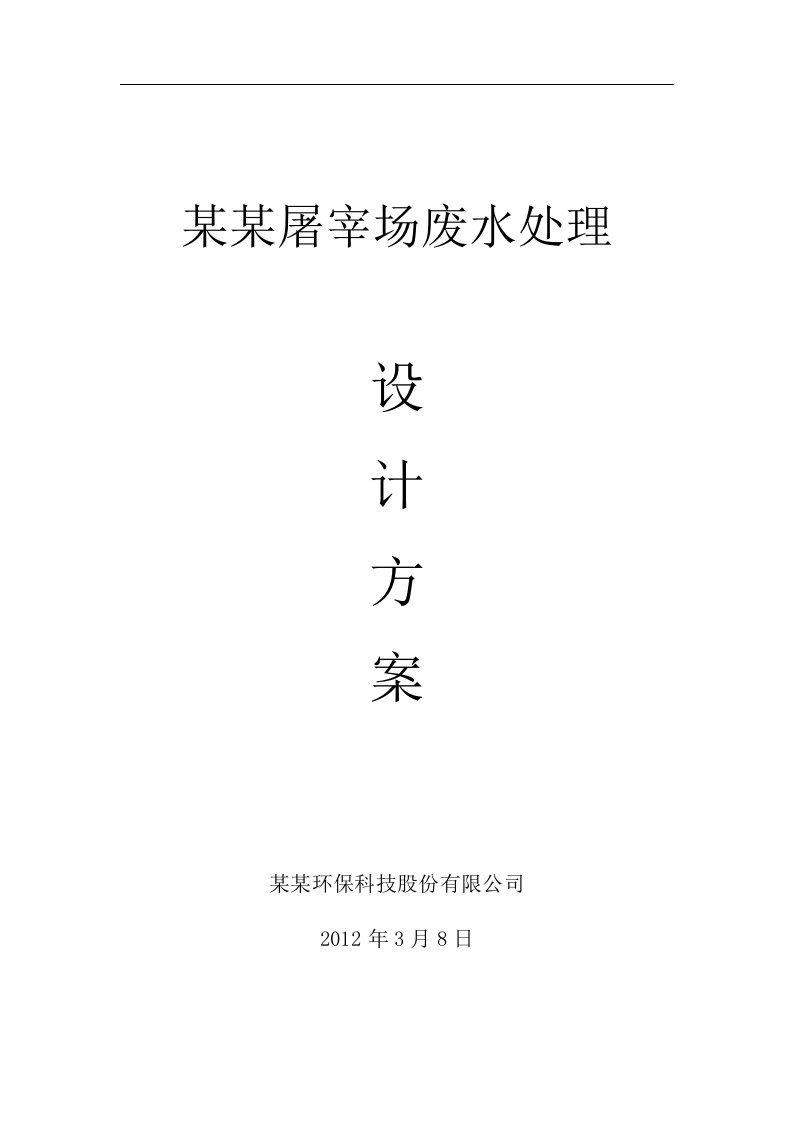 某某屠宰场废水处理

设

计

方

案

某某环保科技股份有限公司

2012 年 3 月 8 日